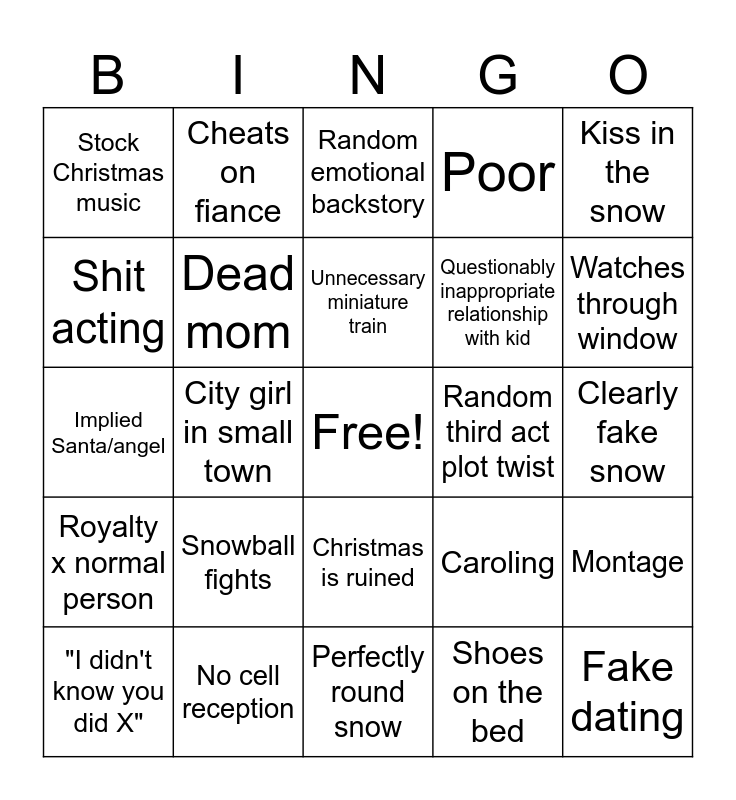 | B | I | N | G | O |
|---|---|---|---|---|
| Stock Christmas music | Cheats on fiance | Random emotional backstory | Poor | Kiss in the snow |
| Shit acting | Dead mom | Unnecessary miniature train | Questionably inappropriate relationship with kid | Watches through window |
| Implied Santa/angel | City girl in small town | Free! | Random third act plot twist | Clearly fake snow |
| Royalty x normal person | Snowball fights | Christmas is ruined | Caroling | Montage |
| "I didn't know you did X" | No cell reception | Perfectly round snow | Shoes on the bed | Fake dating |